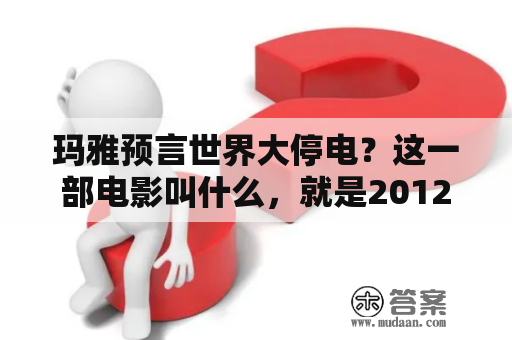 玛雅预言世界大停电？这一部电影叫什么，就是2012

木 答案
www.mudaan.com